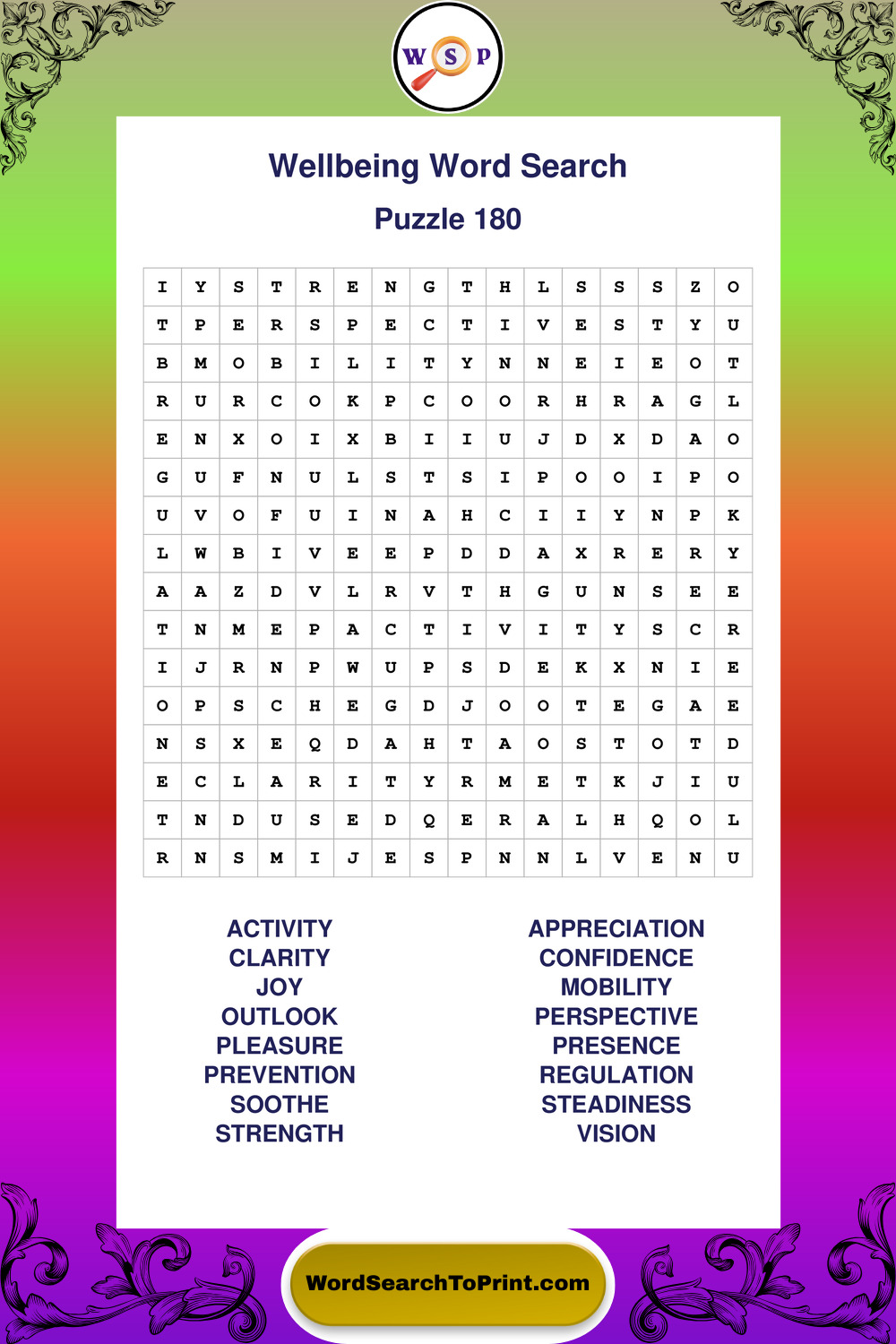 W S P

Wellbeing Word Search

Puzzle 180

| I | Y | S | T | R | E | N | G | T | H | L | S | S | S | Z | O |
|---|---|---|---|---|---|---|---|---|---|---|---|---|---|---|---|
| T | P | E | R | S | P | E | C | T | I | V | E | S | T | Y | U |
| B | M | O | B | I | L | I | T | Y | N | N | E | I | E | O | T |
| R | U | R | C | O | K | P | C | O | O | R | H | R | A | G | L |
| E | N | X | O | I | X | B | I | I | U | J | D | X | D | A | O |
| G | U | F | N | U | L | S | T | S | I | P | O | O | I | P | O |
| U | V | O | F | U | I | N | A | H | C | I | I | Y | N | P | K |
| L | W | B | I | V | E | E | P | D | D | A | X | R | E | R | Y |
| A | A | Z | D | V | L | R | V | T | H | G | U | N | S | E | E |
| T | N | M | E | P | A | C | T | I | V | I | T | Y | S | C | R |
| I | J | R | N | P | W | U | P | S | D | E | K | X | N | I | E |
| O | P | S | C | H | E | G | D | J | O | O | T | E | G | A | E |
| N | S | X | E | Q | D | A | H | T | A | O | S | T | O | T | D |
| E | C | L | A | R | I | T | Y | R | M | E | T | K | J | I | U |
| T | N | D | U | S | E | D | Q | E | R | A | L | H | Q | O | L |
| R | N | S | M | I | J | E | S | P | N | N | L | V | E | N | U |

ACTIVITY
CLARITY
JOY
OUTLOOK
PLEASURE
PREVENTION
SOOTHE
STRENGTH

APPRECIATION
CONFIDENCE
MOBILITY
PERSPECTIVE
PRESENCE
REGULATION
STEADINESS
VISION

WordSearchToPrint.com